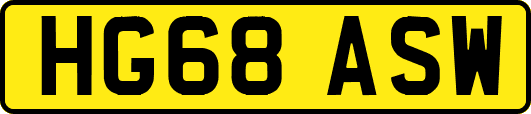 HG68 ASW